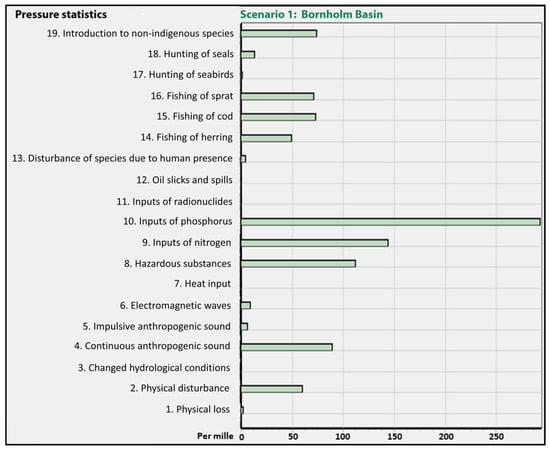 Pressure statistics

Scenario 1: Bornholm Basin

19. Introduction to non-indigenous species
18. Hunting of seals
17. Hunting of seabirds
16. Fishing of sprat
15. Fishing of cod
14. Fishing of herring
13. Disturbance of species due to human presence
12. Oil slicks and spills
11. Inputs of radionuclides
10. Inputs of phosphorus
9. Inputs of nitrogen
8. Hazardous substances
7. Heat input
6. Electromagnetic waves
5. Impulsive anthropogenic sound
4. Continuous anthropogenic sound
3. Changed hydrological conditions
2. Physical disturbance
1. Physical loss

Per mille 0 50 100 150 200 250